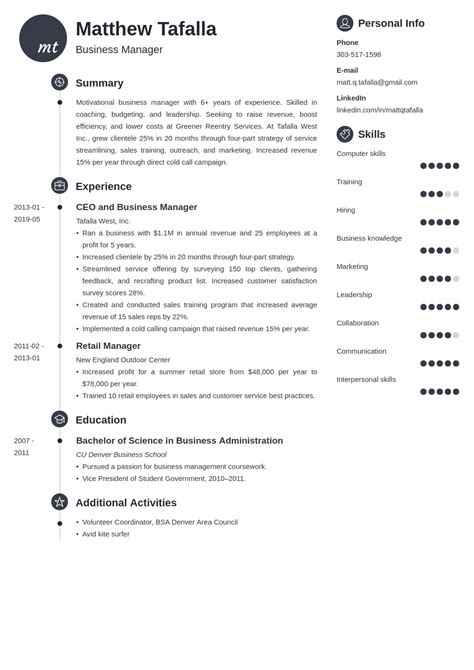 mt

Matthew Tafalla
Business Manager

Summary

Motivational business manager with 6+ years of experience. Skilled in coaching, budgeting, and leadership. Seeking to raise revenue, boost efficiency, and lower costs at Greener Reentry Services. At Tafalla West Inc., grew clientele 25% in 20 months through four-part strategy of service streamlining, sales training, outreach, and marketing. Increased revenue 15% per year through direct cold call campaign.

Experience

2013-01 - 2019-05
CEO and Business Manager
Tafalla West, Inc.
• Ran a business with $1.1M in annual revenue and 25 employees at a profit for 5 years.
• Increased clientele by 25% in 20 months through four-part strategy.
• Streamlined service offering by surveying 150 top clients, gathering feedback, and recrafting product list. Increased customer satisfaction survey scores 28%.
• Created and conducted sales training program that increased average revenue of 15 sales reps by 22%.
• Implemented a cold calling campaign that raised revenue 15% per year.

2011-02 - 2013-01
Retail Manager
New England Outdoor Center
• Increased profit for a summer retail store from $48,000 per year to $78,000 per year.
• Trained 10 retail employees in sales and customer service best practices.

Education

2007 - 2011
Bachelor of Science in Business Administration
CU Denver Business School
• Pursued a passion for business management coursework.
• Vice President of Student Government, 2010–2011.

Additional Activities

• Volunteer Coordinator, BSA Denver Area Council
• Avid kite surfer

Personal Info

Phone
303-517-1598

E-mail
matt.q.tafalla@gmail.com

LinkedIn
linkedin.com/in/mattqtafalla

Skills

Computer skills
Training
Hiring
Business knowledge
Marketing
Leadership
Collaboration
Communication
Interpersonal skills